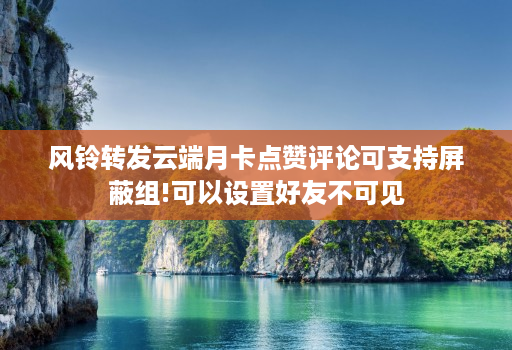 风铃转发云端月卡点赞评论可支持屏蔽组!可以设置好友不可见